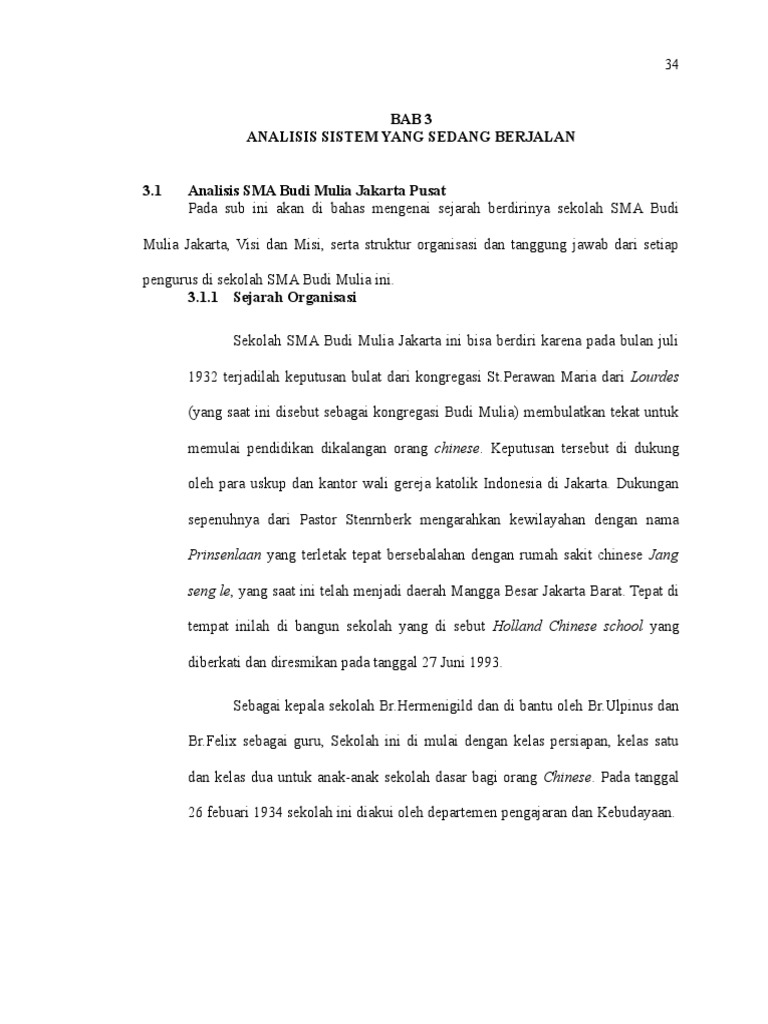 34

BAB 3
ANALISIS SISTEM YANG SEDANG BERJALAN

3.1 Analisis SMA Budi Mulia Jakarta Pusat

Pada sub ini akan di bahas mengenai sejarah berdirinya sekolah SMA Budi Mulia Jakarta, Visi dan Misi, serta struktur organisasi dan tanggung jawab dari setiap pengurus di sekolah SMA Budi Mulia ini.

3.1.1 Sejarah Organisasi

Sekolah SMA Budi Mulia Jakarta ini bisa berdiri karena pada bulan juli 1932 terjadilah keputusan bulat dari kongregasi St.Perawan Maria dari Lourdes (yang saat ini disebut sebagai kongregasi Budi Mulia) membulatkan tekat untuk memulai pendidikan dikalangan orang chinese. Keputusan tersebut di dukung oleh para uskup dan kantor wali gereja katolik Indonesia di Jakarta. Dukungan sepenuhnya dari Pastor Stenrnberk mengarahkan kewilayahan dengan nama Prinsenlaan yang terletak tepat bersebalahan dengan rumah sakit chinese Jang seng le, yang saat ini telah menjadi daerah Mangga Besar Jakarta Barat. Tepat di tempat inilah di bangun sekolah yang di sebut Holland Chinese school yang diberkati dan diresmikan pada tanggal 27 Juni 1993.

Sebagai kepala sekolah Br.Hermenigild dan di bantu oleh Br.Ulpinus dan Br.Felix sebagai guru, Sekolah ini di mulai dengan kelas persiapan, kelas satu dan kelas dua untuk anak-anak sekolah dasar bagi orang Chinese. Pada tanggal 26 febuari 1934 sekolah ini diakui oleh departemen pengajaran dan Kebudayaan.